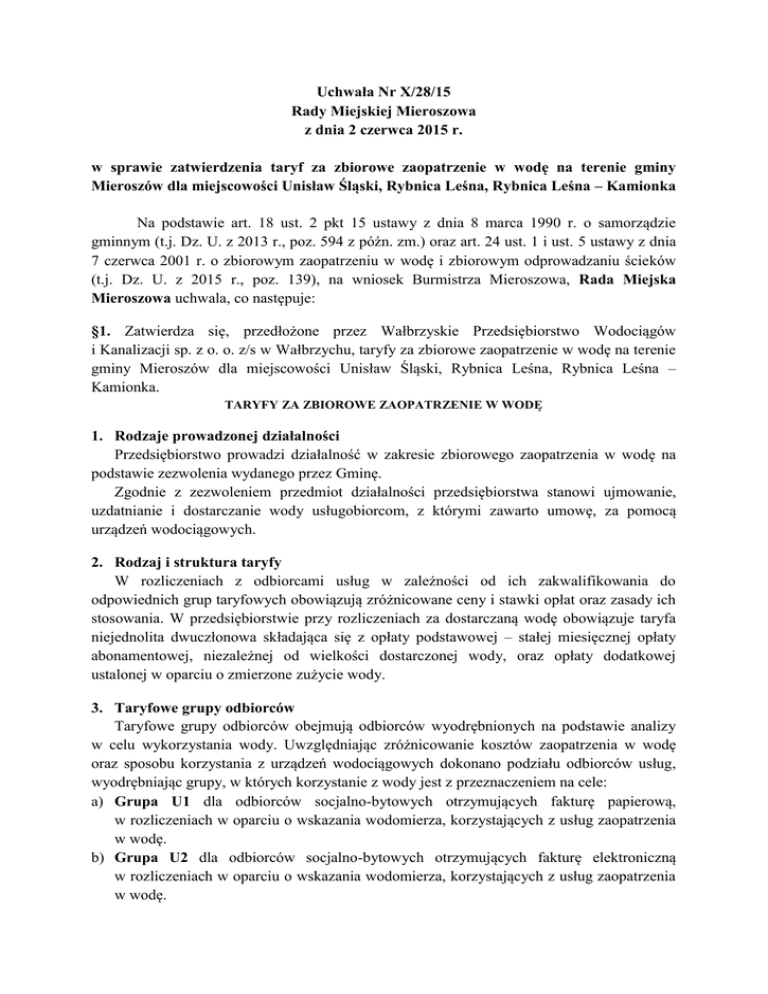 Uchwała Nr X/28/15
Rady Miejskiej Mieroszowa
z dnia 2 czerwca 2015 r.

w sprawie zatwierdzenia taryf za zbiorowe zaopatrzenie w wodę na terenie gminy Mieroszów dla miejscowości Unisław Śląski, Rybnica Leśna, Rybnica Leśna – Kamionka

Na podstawie art. 18 ust. 2 pkt 15 ustawy z dnia 8 marca 1990 r. o samorządzie gminnym (t.j. Dz. U. z 2013 r., poz. 594 z późn. zm.) oraz art. 24 ust. 1 i ust. 5 ustawy z dnia 7 czerwca 2001 r. o zbiorowym zaopatrzeniu w wodę i zbiorowym odprowadzaniu ścieków (t.j. Dz. U. z 2015 r., poz. 139), na wniosek Burmistrza Mieroszowa, Rada Miejska Mieroszowa uchwala, co następuje:

§1. Zatwierdza się, przedłożone przez Wałbrzyskie Przedsiębiorstwo Wodociągów i Kanalizacji sp. z o. o. z/s w Wałbrzychu, taryfy za zbiorowe zaopatrzenie w wodę na terenie gminy Mieroszów dla miejscowości Unisław Śląski, Rybnica Leśna, Rybnica Leśna – Kamionka.

TARYFY ZA ZBIOROWE ZAOPATRZENIE W WODĘ

1. Rodzaje prowadzonej działalności
Przedsiębiorstwo prowadzi działalność w zakresie zbiorowego zaopatrzenia w wodę na podstawie zezwolenia wydanego przez Gminę.
Zgodnie z zezwoleniem przedmiot działalności przedsiębiorstwa stanowi ujmowanie, uzdatnianie i dostarczanie wody usługobiorcom, z którymi zawarto umowę, za pomocą urządzeń wodociągowych.

2. Rodzaj i struktura taryfy
W rozliczeniach z odbiorcami usług w zależności od ich zakwalifikowania do odpowiednich grup taryfowych obowiązują zróżnicowane ceny i stawki opłat oraz zasady ich stosowania. W przedsiębiorstwie przy rozliczeniach za dostarczaną wodę obowiązuje taryfa niejednolita dwuczłonowa składająca się z opłaty podstawowej – stałej miesięcznej opłaty abonamentowej, niezależnej od wielkości dostarczonej wody, oraz opłaty dodatkowej ustalonej w oparciu o zmierzone zużycie wody.

3. Taryfowe grupy odbiorców
Taryfowe grupy odbiorców obejmują odbiorców wyodrębnionych na podstawie analizy w celu wykorzystania wody. Uwzględniając zróżnicowanie kosztów zaopatrzenia w wodę oraz sposobu korzystania z urządzeń wodociągowych dokonano podziału odbiorców usług, wyodrębniając grupy, w których korzystanie z wody jest z przeznaczeniem na cele:
a) Grupa U1 dla odbiorców socjalno-bytowych otrzymujących fakturę papierową, w rozliczeniach w oparciu o wskazania wodomierza, korzystających z usług zaopatrzenia w wodę.
b) Grupa U2 dla odbiorców socjalno-bytowych otrzymujących fakturę elektroniczną w rozliczeniach w oparciu o wskazania wodomierza, korzystających z usług zaopatrzenia w wodę.